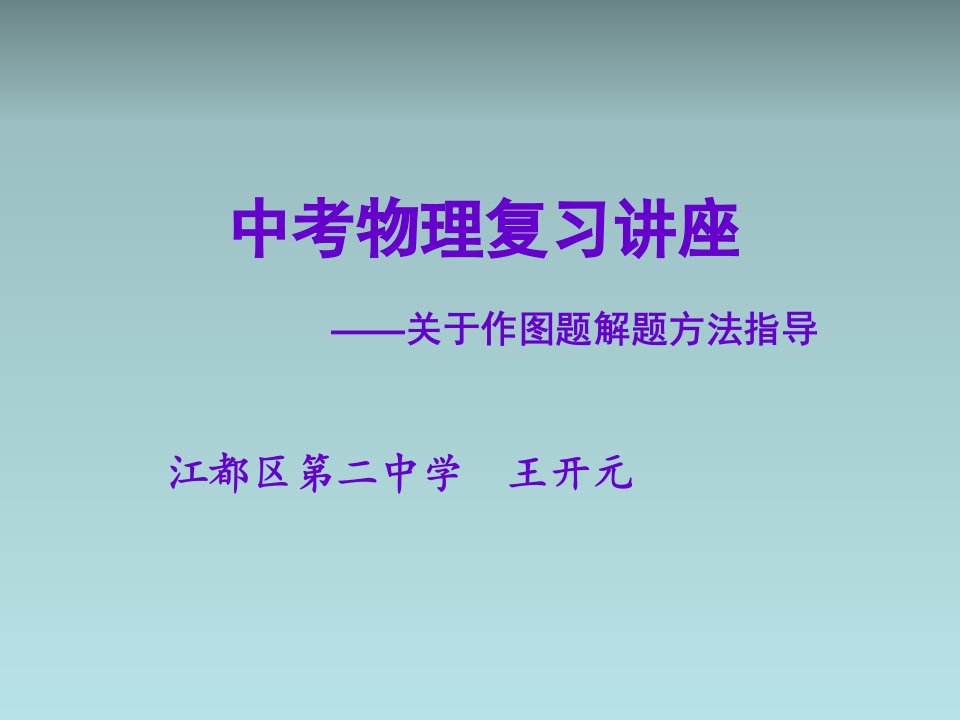 中考物理复习讲座

——关于作图题解题方法指导

江都区第二中学　王开元